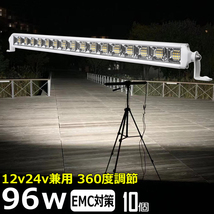 12v24v兼用 360度調節
96w EMC対策 10個